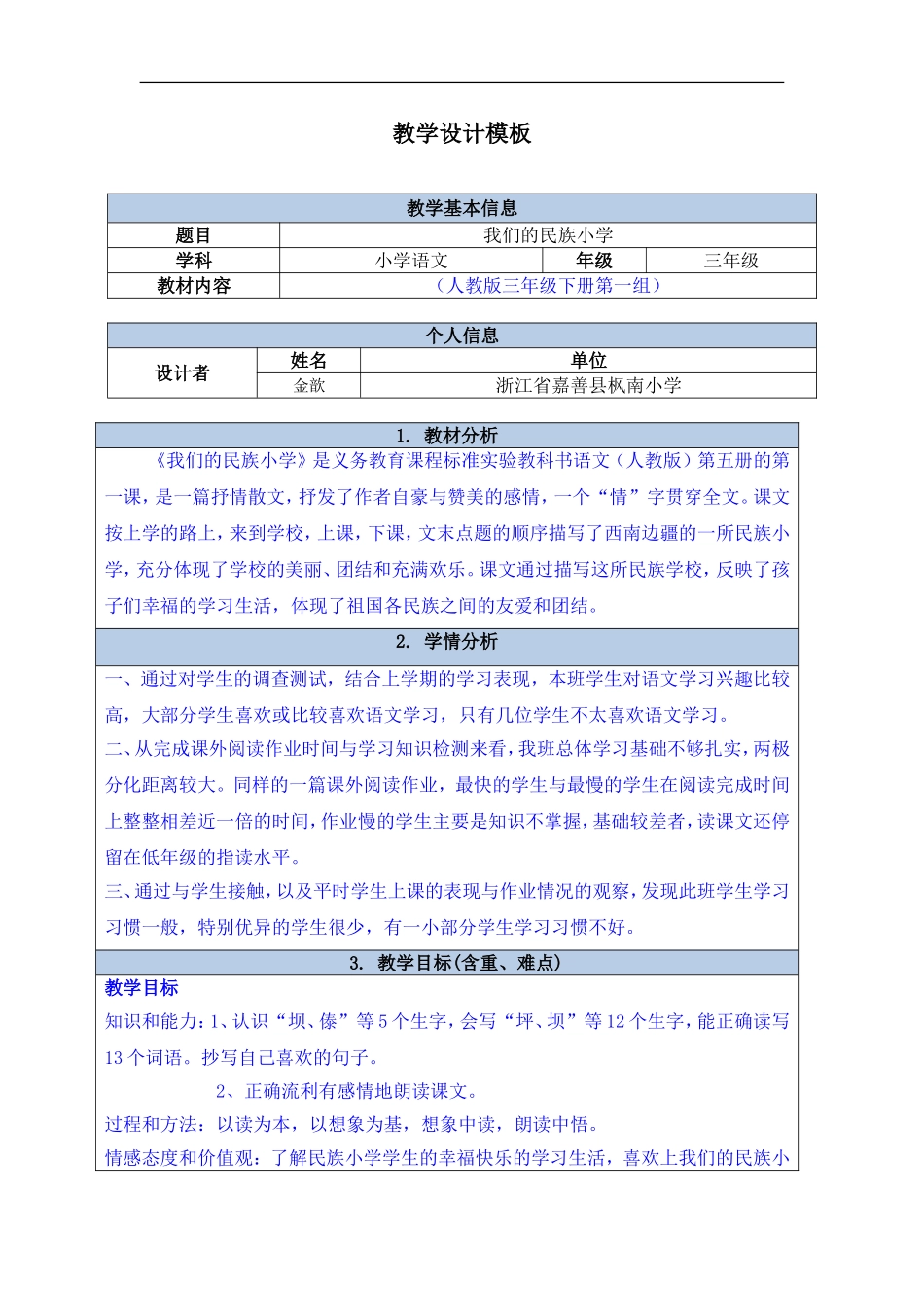 教学设计模板

| 教学基本信息 | | | |
|---|---|---|---|
| 题目 | 我们的民族小学 | | |
| 学科 | 小学语文 | 年级 | 三年级 |
| 教材内容 | （人教版三年级下册第一组） | | |

| 个人信息 | | |
|---|---|---|
| 设计者 | 姓名 | 单位 |
| | 金歆 | 浙江省嘉善县枫南小学 |

1. 教材分析

《我们的民族小学》是义务教育课程标准实验教科书语文（人教版）第五册的第一课，是一篇抒情散文，抒发了作者自豪与赞美的感情，一个“情”字贯穿全文。课文按上学的路上，来到学校，上课，下课，文末点题的顺序描写了西南边疆的一所民族小学，充分体现了学校的美丽、团结和充满欢乐。课文通过描写这所民族学校，反映了孩子们幸福的学习生活，体现了祖国各民族之间的友爱和团结。

2. 学情分析

一、通过对学生的调查测试，结合上学期的学习表现，本班学生对语文学习兴趣比较高，大部分学生喜欢或比较喜欢语文学习，只有几位学生不太喜欢语文学习。

二、从完成课外阅读作业时间与学习知识检测来看，我班总体学习基础不够扎实，两极分化距离较大。同样的一篇课外阅读作业，最快的学生与最慢的学生在阅读完成时间上整整相差近一倍的时间，作业慢的学生主要是知识不掌握，基础较差者，读课文还停留在低年级的指读水平。

三、通过与学生接触，以及平时学生上课的表现与作业情况的观察，发现此班学生学习习惯一般，特别优异的学生很少，有一小部分学生学习习惯不好。

3. 教学目标(含重、难点)

教学目标

知识和能力：1、认识“坝、傣”等5个生字，会写“坪、坝”等12个生字，能正确读写13个词语。抄写自己喜欢的句子。

2、正确流利有感情地朗读课文。

过程和方法：以读为本，以想象为基，想象中读，朗读中悟。

情感态度和价值观：了解民族小学学生的幸福快乐的学习生活，喜欢上我们的民族小